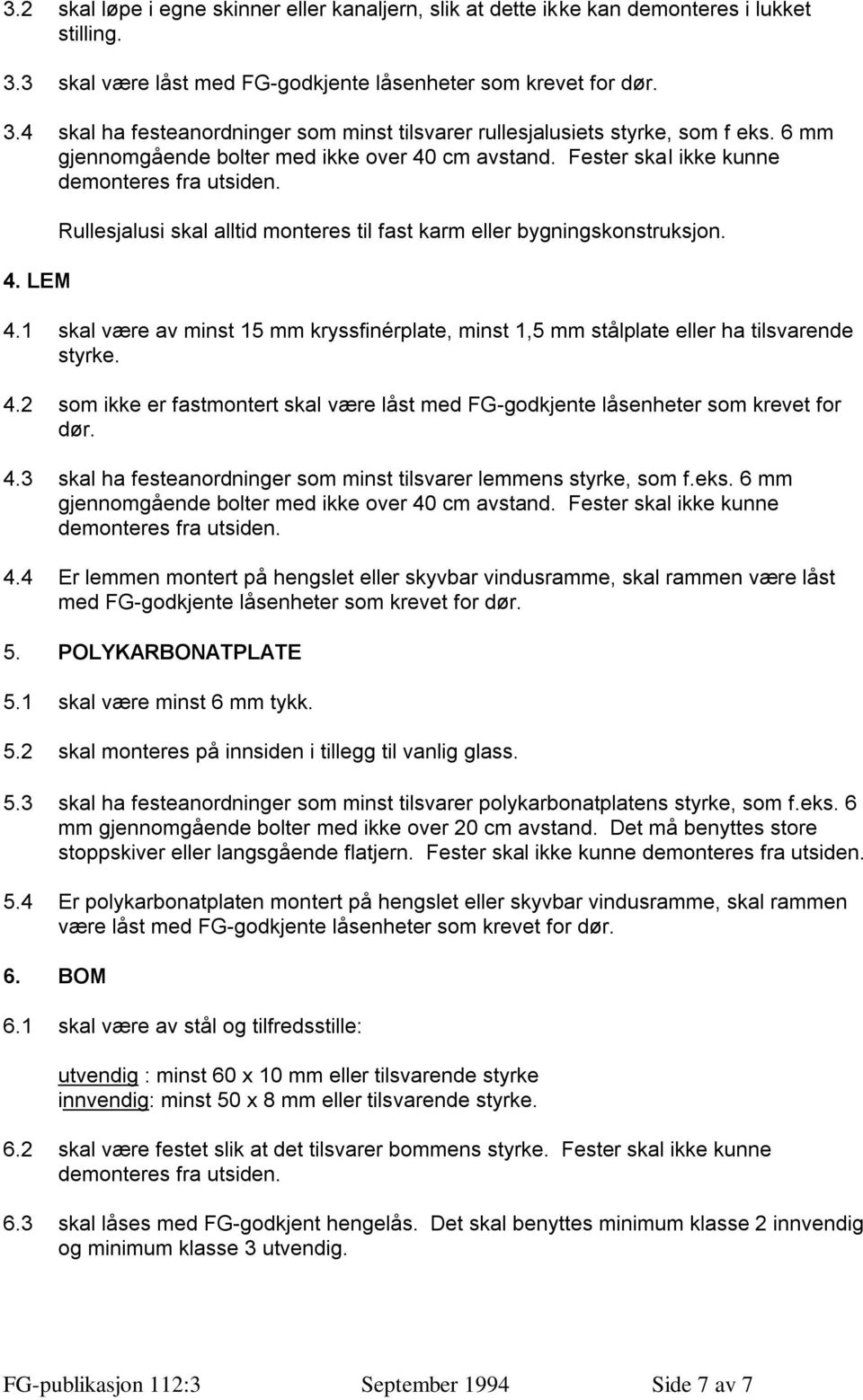 3.2 skal løpe i egne skinner eller kanaljern, slik at dette ikke kan demonteres i lukket stilling.

3.3 skal være låst med FG-godkjente låsenheter som krevet for dør.

3.4 skal ha festeanordninger som minst tilsvarer rullesjalusiets styrke, som f eks. 6 mm gjennomgående bolter med ikke over 40 cm avstand. Fester skal ikke kunne demonteres fra utsiden.

Rullesjalusi skal alltid monteres til fast karm eller bygningskonstruksjon.

4. LEM

4.1 skal være av minst 15 mm kryssfinérplate, minst 1,5 mm stålplate eller ha tilsvarende styrke.

4.2 som ikke er fastmontert skal være låst med FG-godkjente låsenheter som krevet for dør.

4.3 skal ha festeanordninger som minst tilsvarer lemmens styrke, som f.eks. 6 mm gjennomgående bolter med ikke over 40 cm avstand. Fester skal ikke kunne demonteres fra utsiden.

4.4 Er lemmen montert på hengslet eller skyvbar vindusramme, skal rammen være låst med FG-godkjente låsenheter som krevet for dør.

5. POLYKARBONATPLATE

5.1 skal være minst 6 mm tykk.

5.2 skal monteres på innsiden i tillegg til vanlig glass.

5.3 skal ha festeanordninger som minst tilsvarer polykarbonatplatens styrke, som f.eks. 6 mm gjennomgående bolter med ikke over 20 cm avstand. Det må benyttes store stoppskiver eller langsgående flatjern. Fester skal ikke kunne demonteres fra utsiden.

5.4 Er polykarbonatplaten montert på hengslet eller skyvbar vindusramme, skal rammen være låst med FG-godkjente låsenheter som krevet for dør.

6. BOM

6.1 skal være av stål og tilfredsstille:

utvendig : minst 60 x 10 mm eller tilsvarende styrke
innvendig: minst 50 x 8 mm eller tilsvarende styrke.

6.2 skal være festet slik at det tilsvarer bommens styrke. Fester skal ikke kunne demonteres fra utsiden.

6.3 skal låses med FG-godkjent hengelås. Det skal benyttes minimum klasse 2 innvendig og minimum klasse 3 utvendig.

FG-publikasjon 112:3 September 1994 Side 7 av 7